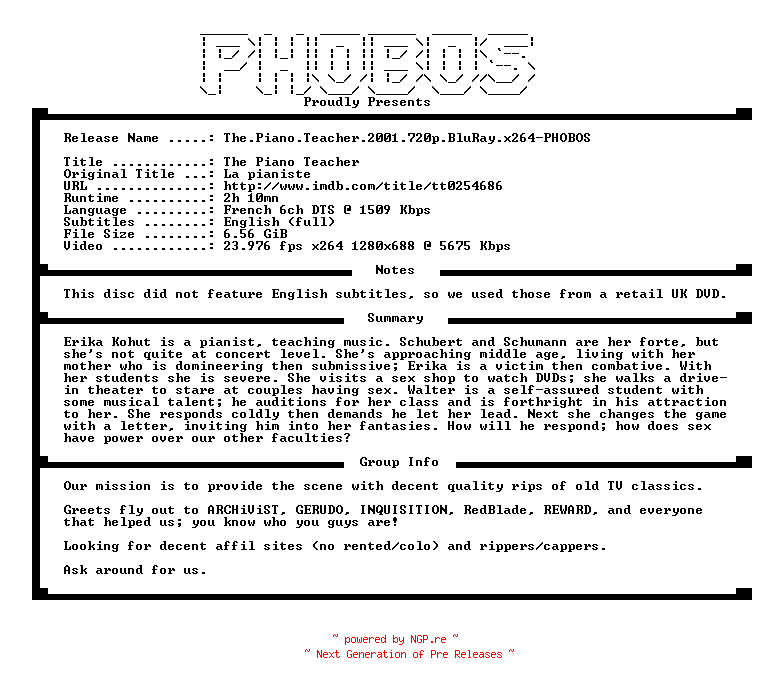 PHOBOS
Proudly Presents

Release Name .....: The.Piano.Teacher.2001.720p.BluRay.x264-PHOBOS

Title ............: The Piano Teacher
Original Title ...: La pianiste
URL ..............: http://www.imdb.com/title/tt0254686
Runtime ..........: 2h 10mn
Language .........: French 6ch DTS @ 1509 Kbps
Subtitles ........: English (full)
File Size ........: 6.56 GiB
Video ............: 23.976 fps x264 1280x688 @ 5675 Kbps

Notes

This disc did not feature English subtitles, so we used those from a retail UK DVD.

Summary

Erika Kohut is a pianist, teaching music. Schubert and Schumann are her forte, but she's not quite at concert level. She's approaching middle age, living with her mother who is domineering then submissive; Erika is a victim then combative. With her students she is severe. She visits a sex shop to watch DVDs; she walks a drive-in theater to stare at couples having sex. Walter is a self-assured student with some musical talent; he auditions for her class and is forthright in his attraction to her. She responds coldly then demands he let her lead. Next she changes the game with a letter, inviting him into her fantasies. How will he respond; how does sex have power over our other faculties?

Group Info

Our mission is to provide the scene with decent quality rips of old TV classics.

Greets fly out to ARCHiViST, GERUDO, INQUISITION, RedBlade, REWARD, and everyone that helped us; you know who you guys are!

Looking for decent affil sites (no rented/colo) and rippers/cappers.

Ask around for us.

~ powered by NGP.re ~
~ Next Generation of Pre Releases ~